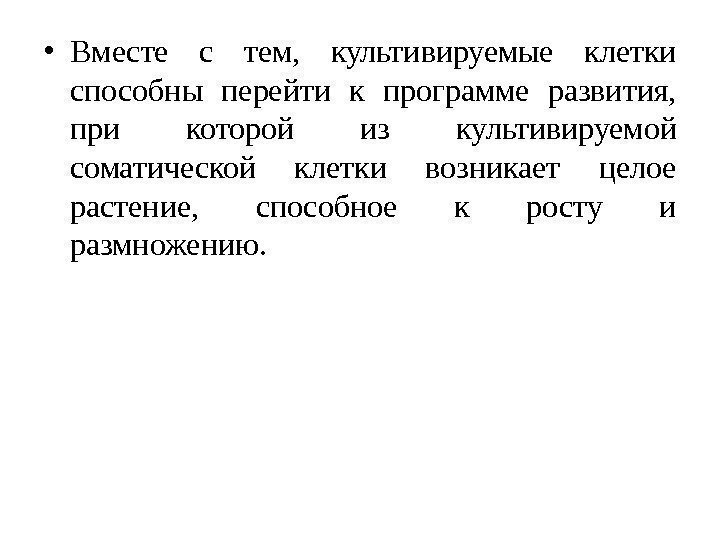 • Вместе с тем, культивируемые клетки способны перейти к программе развития, при которой из культивируемой соматической клетки возникает целое растение, способное к росту и размножению.